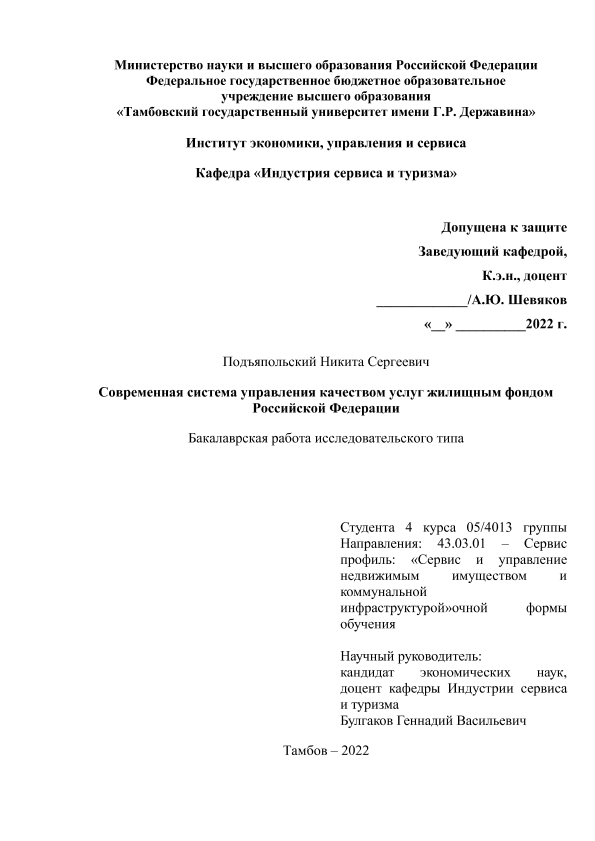 Министерство науки и высшего образования Российской Федерации
Федеральное государственное бюджетное образовательное
учреждение высшего образования
«Тамбовский государственный университет имени Г.Р. Державина»

Институт экономики, управления и сервиса

Кафедра «Индустрия сервиса и туризма»

Допущена к защите

Заведующий кафедрой,

К.э.н., доцент

_____________/А.Ю. Шевяков

«__» __________2022 г.

Подъяпольский Никита Сергеевич

Современная система управления качеством услуг жилищным фондом Российской Федерации

Бакалаврская работа исследовательского типа

Студента 4 курса 05/4013 группы Направления: 43.03.01 – Сервис профиль: «Сервис и управление недвижимым имуществом и коммунальной инфраструктурой»очной формы обучения

Научный руководитель:
кандидат экономических наук, доцент кафедры Индустрии сервиса и туризма
Булгаков Геннадий Васильевич

Тамбов – 2022